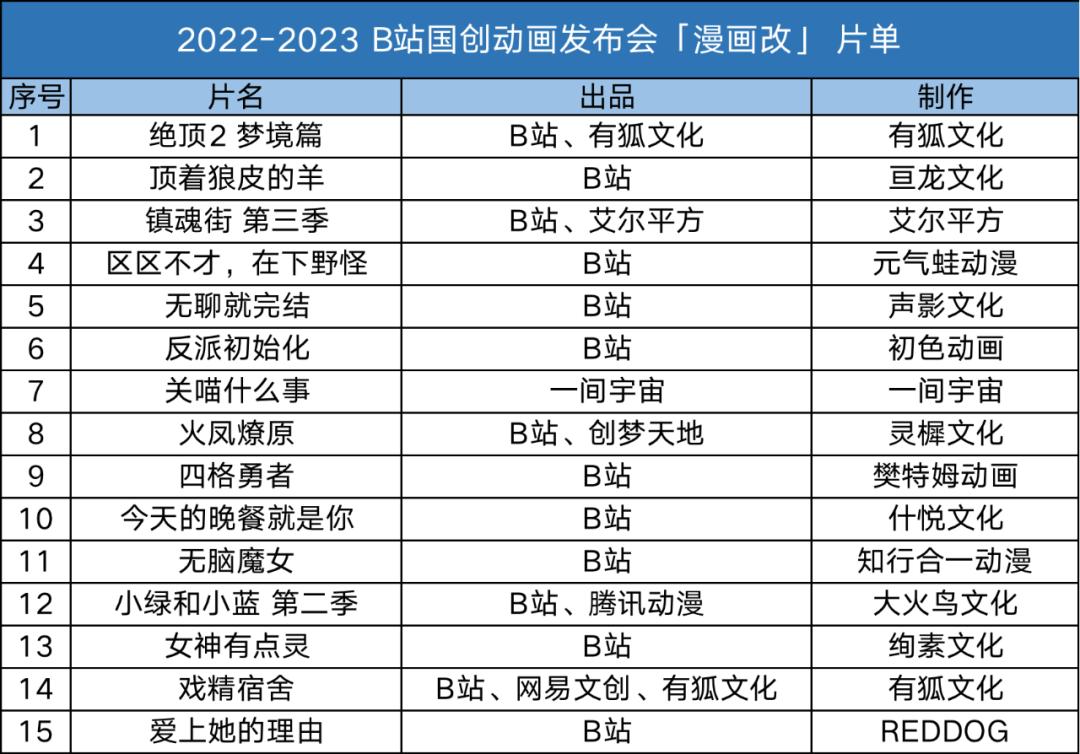 2022-2023 B站国创动画发布会「漫画改」 片单

| 序号 | 片名 | 出品 | 制作 |
|---|---|---|---|
| 1 | 绝顶2 梦境篇 | B站、有狐文化 | 有狐文化 |
| 2 | 顶着狼皮的羊 | B站 | 亘龙文化 |
| 3 | 镇魂街 第三季 | B站、艾尔平方 | 艾尔平方 |
| 4 | 区区不才，在下野怪 | B站 | 元气蛙动漫 |
| 5 | 无聊就完结 | B站 | 声影文化 |
| 6 | 反派初始化 | B站 | 初色动画 |
| 7 | 关喵什么事 | 一间宇宙 | 一间宇宙 |
| 8 | 火凤燎原 | B站、创梦天地 | 灵樨文化 |
| 9 | 四格勇者 | B站 | 樊特姆动画 |
| 10 | 今天的晚餐就是你 | B站 | 什悦文化 |
| 11 | 无脑魔女 | B站 | 知行合一动漫 |
| 12 | 小绿和小蓝 第二季 | B站、腾讯动漫 | 大火鸟文化 |
| 13 | 女神有点灵 | B站 | 绚素文化 |
| 14 | 戏精宿舍 | B站、网易文创、有狐文化 | 有狐文化 |
| 15 | 爱上她的理由 | B站 | REDDOG |